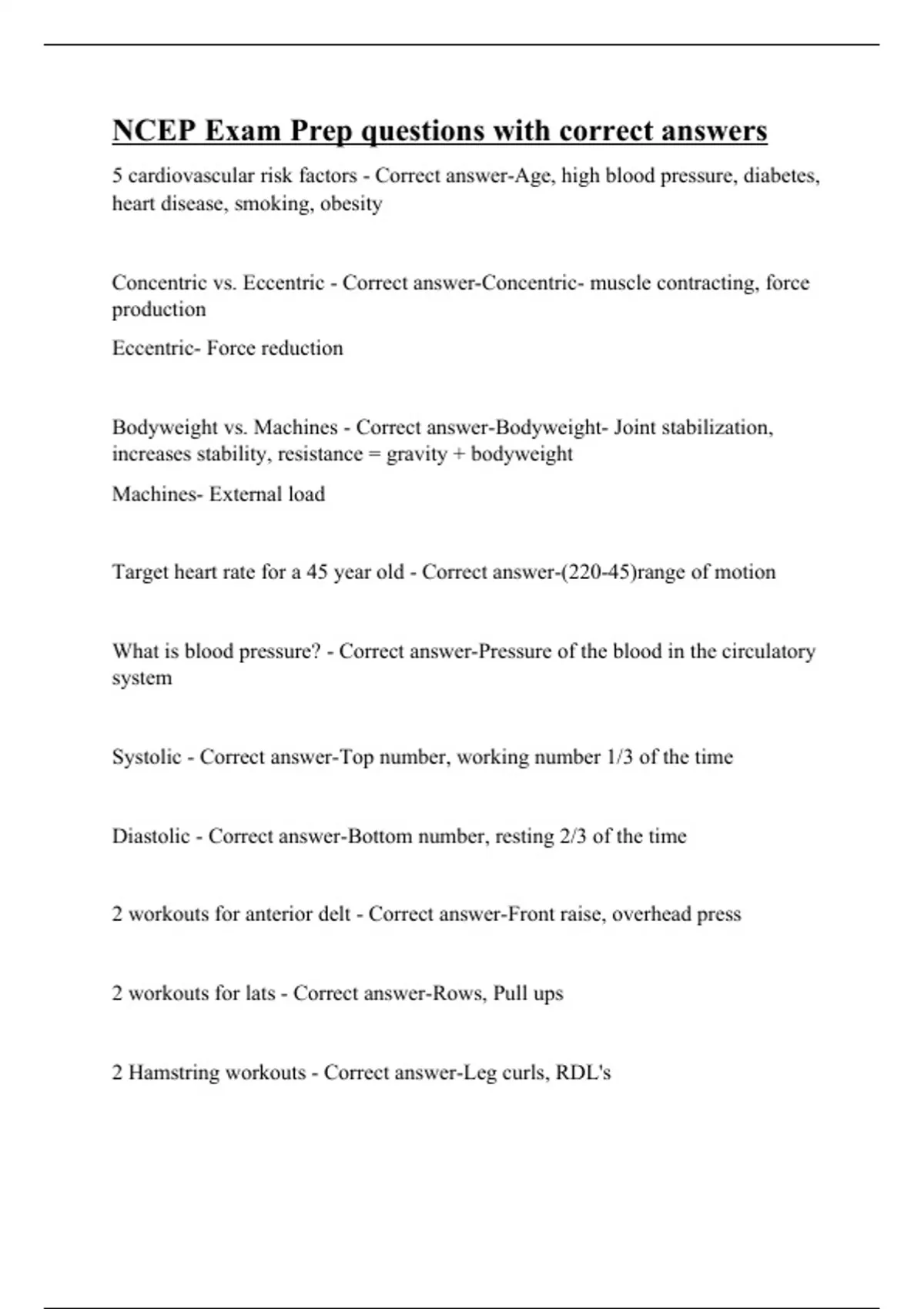 NCEP Exam Prep questions with correct answers

5 cardiovascular risk factors - Correct answer-Age, high blood pressure, diabetes, heart disease, smoking, obesity

Concentric vs. Eccentric - Correct answer-Concentric- muscle contracting, force production

Eccentric- Force reduction

Bodyweight vs. Machines - Correct answer-Bodyweight- Joint stabilization, increases stability, resistance = gravity + bodyweight

Machines- External load

Target heart rate for a 45 year old - Correct answer-(220-45)range of motion

What is blood pressure? - Correct answer-Pressure of the blood in the circulatory system

Systolic - Correct answer-Top number, working number 1/3 of the time

Diastolic - Correct answer-Bottom number, resting 2/3 of the time

2 workouts for anterior delt - Correct answer-Front raise, overhead press

2 workouts for lats - Correct answer-Rows, Pull ups

2 Hamstring workouts - Correct answer-Leg curls, RDL's